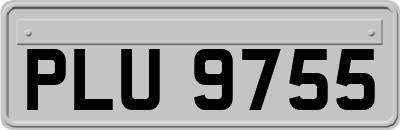 PLU 9755